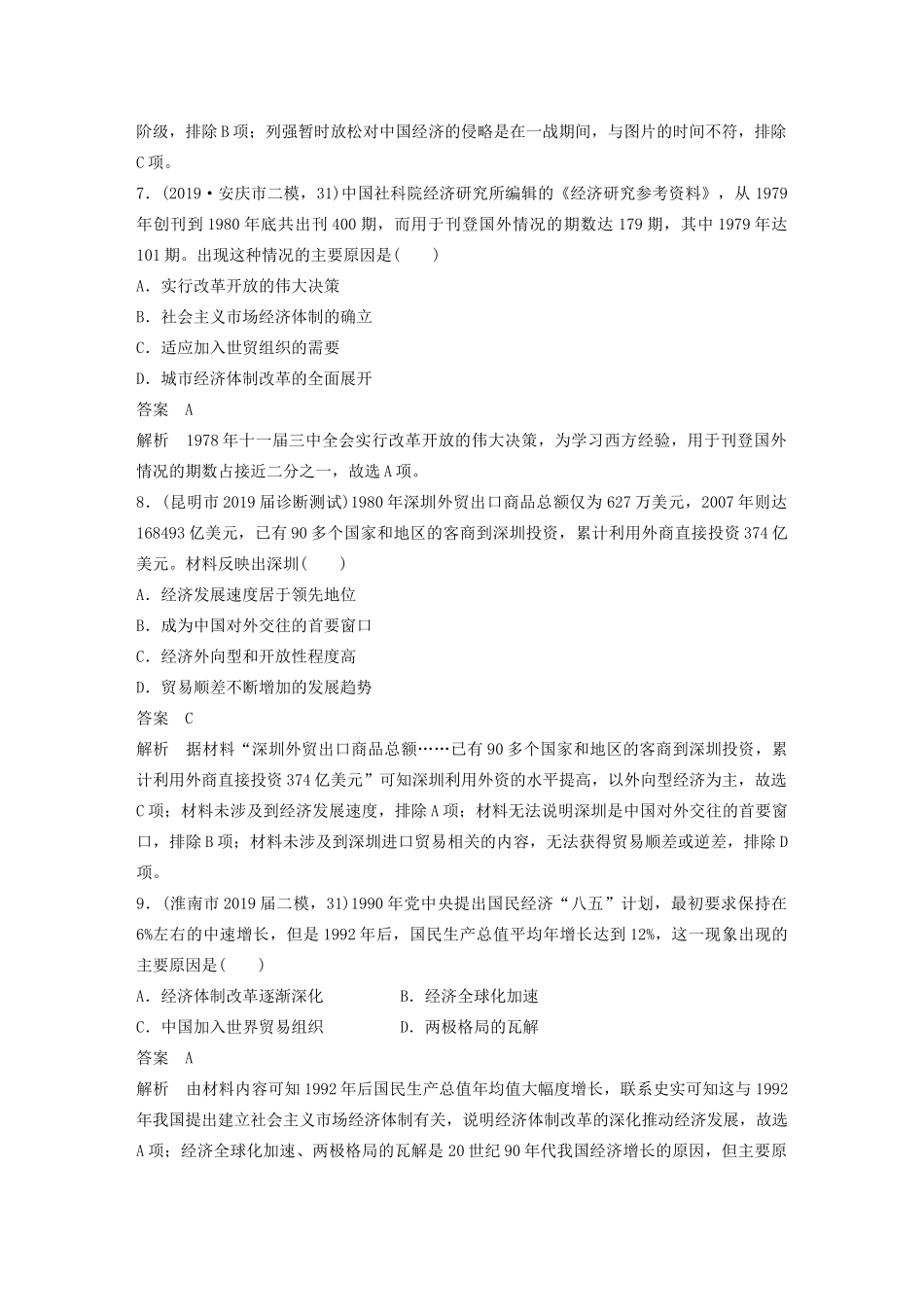 阶级，排除B项；列强暂时放松对中国经济的侵略是在一战期间，与图片的时间不符，排除C项。

7．(2019·安庆市二模，31)中国社科院经济研究所编辑的《经济研究参考资料》，从1979年创刊到1980年底共出刊400期，而用于刊登国外情况的期数达179期，其中1979年达101期。出现这种情况的主要原因是(　　)

A．实行改革开放的伟大决策

B．社会主义市场经济体制的确立

C．适应加入世贸组织的需要

D．城市经济体制改革的全面展开

答案　A

解析　1978年十一届三中全会实行改革开放的伟大决策，为学习西方经验，用于刊登国外情况的期数占接近二分之一，故选A项。

8．(昆明市2019届诊断测试)1980年深圳外贸出口商品总额仅为627万美元，2007年则达168493亿美元，已有90多个国家和地区的客商到深圳投资，累计利用外商直接投资374亿美元。材料反映出深圳(　　)

A．经济发展速度居于领先地位

B．成为中国对外交往的首要窗口

C．经济外向型和开放性程度高

D．贸易顺差不断增加的发展趋势

答案　C

解析　据材料“深圳外贸出口商品总额……已有90多个国家和地区的客商到深圳投资，累计利用外商直接投资374亿美元”可知深圳利用外资的水平提高，以外向型经济为主，故选C项；材料未涉及到经济发展速度，排除A项；材料无法说明深圳是中国对外交往的首要窗口，排除B项；材料未涉及到深圳进口贸易相关的内容，无法获得贸易顺差或逆差，排除D项。

9．(淮南市2019届二模，31)1990年党中央提出国民经济“八五”计划，最初要求保持在6%左右的中速增长，但是1992年后，国民生产总值平均年增长达到12%，这一现象出现的主要原因是(　　)

A．经济体制改革逐渐深化　　B．经济全球化加速

C．中国加入世界贸易组织　　D．两极格局的瓦解

答案　A

解析　由材料内容可知1992年后国民生产总值年均值大幅度增长，联系史实可知这与1992年我国提出建立社会主义市场经济体制有关，说明经济体制改革的深化推动经济发展，故选A项；经济全球化加速、两极格局的瓦解是20世纪90年代我国经济增长的原因，但主要原